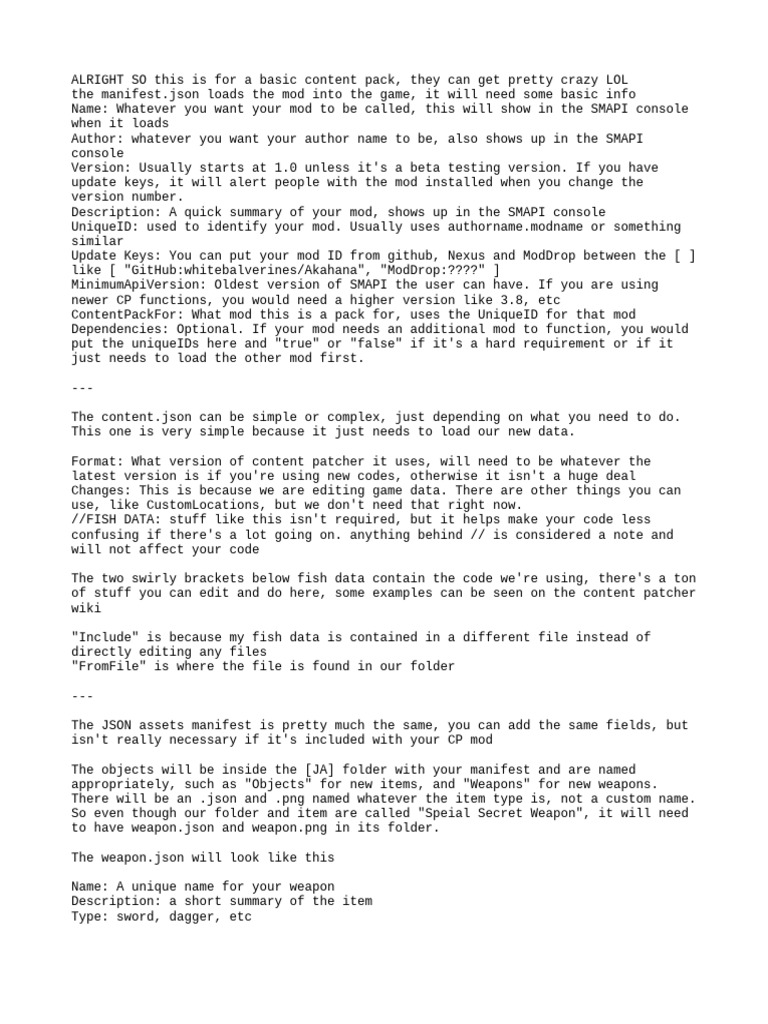 ALRIGHT SO this is for a basic content pack, they can get pretty crazy LOL
the manifest.json loads the mod into the game, it will need some basic info
Name: Whatever you want your mod to be called, this will show in the SMAPI console when it loads
Author: whatever you want your author name to be, also shows up in the SMAPI console
Version: Usually starts at 1.0 unless it's a beta testing version. If you have update keys, it will alert people with the mod installed when you change the version number.
Description: A quick summary of your mod, shows up in the SMAPI console
UniqueID: used to identify your mod. Usually uses authorname.modname or something similar
Update Keys: You can put your mod ID from github, Nexus and ModDrop between the [ ] like [ "GitHub:whitebalverines/Akahana", "ModDrop:????" ]
MinimumApiVersion: Oldest version of SMAPI the user can have. If you are using newer CP functions, you would need a higher version like 3.8, etc
ContentPackFor: What mod this is a pack for, uses the UniqueID for that mod
Dependencies: Optional. If your mod needs an additional mod to function, you would put the uniqueIDs here and "true" or "false" if it's a hard requirement or if it just needs to load the other mod first.

---

The content.json can be simple or complex, just depending on what you need to do. This one is very simple because it just needs to load our new data.

Format: What version of content patcher it uses, will need to be whatever the latest version is if you're using new codes, otherwise it isn't a huge deal
Changes: This is because we are editing game data. There are other things you can use, like CustomLocations, but we don't need that right now.
//FISH DATA: stuff like this isn't required, but it helps make your code less confusing if there's a lot going on. anything behind // is considered a note and will not affect your code

The two swirly brackets below fish data contain the code we're using, there's a ton of stuff you can edit and do here, some examples can be seen on the content patcher wiki

"Include" is because my fish data is contained in a different file instead of directly editing any files
"FromFile" is where the file is found in our folder

---

The JSON assets manifest is pretty much the same, you can add the same fields, but isn't really necessary if it's included with your CP mod

The objects will be inside the [JA] folder with your manifest and are named appropriately, such as "Objects" for new items, and "Weapons" for new weapons. There will be an .json and .png named whatever the item type is, not a custom name. So even though our folder and item are called "Speial Secret Weapon", it will need to have weapon.json and weapon.png in its folder.

The weapon.json will look like this

Name: A unique name for your weapon
Description: a short summary of the item
Type: sword, dagger, etc